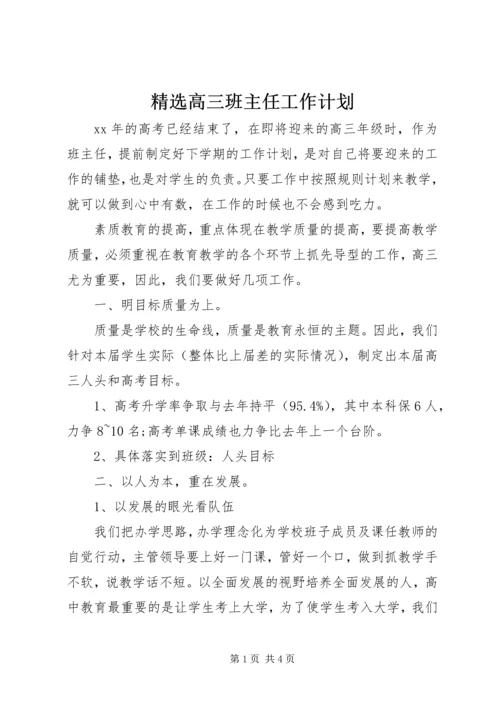 精选高三班主任工作计划

xx 年的高考已经结束了，在即将迎来的高三年级时，作为班主任，提前制定好下学期的工作计划，是对自己将要迎来的工作的铺垫，也是对学生的负责。只要工作中按照规则计划来教学，就可以做到心中有数，在工作的时候也不会感到吃力。

素质教育的提高，重点体现在教学质量的提高，要提高教学质量，必须重视在教育教学的各个环节上抓先导型的工作，高三尤为重要，因此，我们要做好几项工作。

一、明目标质量为上。

质量是学校的生命线，质量是教育永恒的主题。因此，我们针对本届学生实际（整体比上届差的实际情况），制定出本届高三人头和高考目标。

1、高考升学率争取与去年持平（95.4%），其中本科保 6 人，力争 8~10 名;高考单课成绩也力争比去年上一个台阶。

2、具体落实到班级：人头目标

二、以人为本，重在发展。

1、以发展的眼光看队伍

我们把办学思路，办学理念化为学校班子成员及课任教师的自觉行动，主管领导要上好一门课，管好一个口，做到抓教学手不软，说教学话不短。以全面发展的视野培养全面发展的人，高中教育最重要的是让学生考上大学，为了使学生考入大学，我们

第 1 页 共 4 页